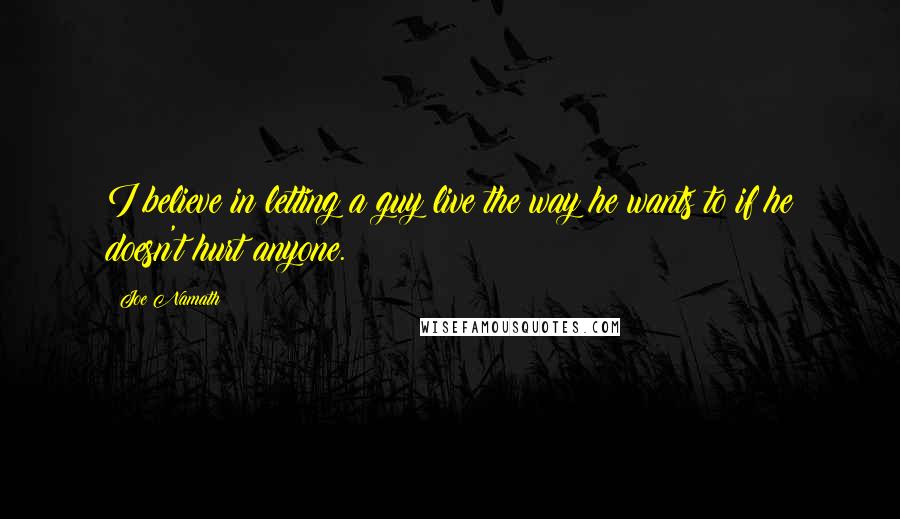 I believe in letting a guy live the way he wants to if he doesn't hurt anyone.

Joe Namath

WISEFAMOUSQUOTES.COM